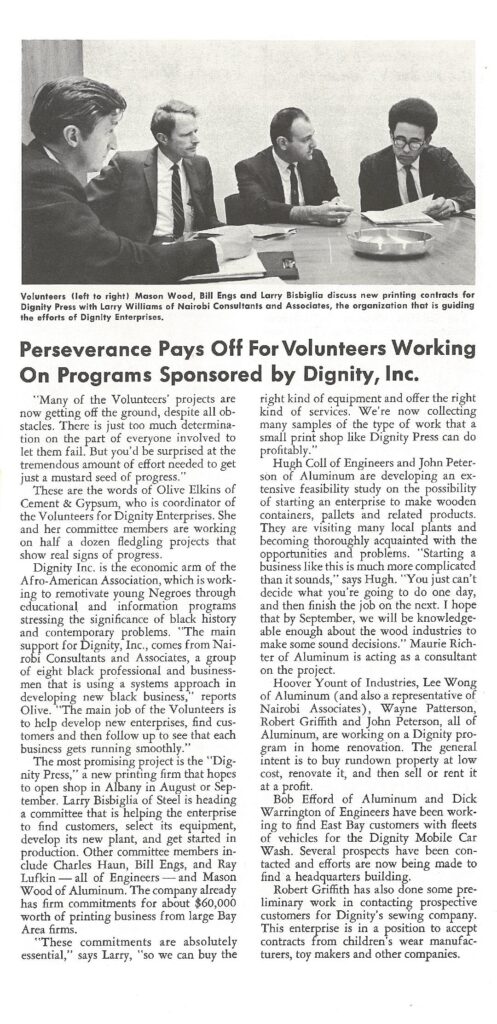 Volunteers (left to right) Mason Wood, Bill Engs and Larry Bisbiglia discuss new printing contracts for Dignity Press with Larry Williams of Nairobi Consultants and Associates, the organization that is guiding the efforts of Dignity Enterprises.

Perseverance Pays Off For Volunteers Working On Programs Sponsored by Dignity, Inc.

"Many of the Volunteers' projects are now getting off the ground, despite all obstacles. There is just too much determination on the part of everyone involved to let them fail. But you'd be surprised at the tremendous amount of effort needed to get just a mustard seed of progress."

These are the words of Olive Elkins of Cement & Gypsum, who is coordinator of the Volunteers for Dignity Enterprises. She and her committee members are working on half a dozen fledgling projects that show real signs of progress.

Dignity Inc. is the economic arm of the Afro-American Association, which is working to remotivate young Negroes through educational and information programs stressing the significance of black history and contemporary problems. "The main support for Dignity, Inc., comes from Nairobi Consultants and Associates, a group of eight black professional and businessmen that is using a systems approach in developing new black business," reports Olive. "The main job of the Volunteers is to help develop new enterprises, find customers and then follow up to see that each business gets running smoothly."

The most promising project is the "Dignity Press," a new printing firm that hopes to open shop in Albany in August or September. Larry Bisbiglia of Steel is heading a committee that is helping the enterprise to find customers, select its equipment, develop its new plant, and get started in production. Other committee members include Charles Haun, Bill Engs, and Ray Lufkin — all of Engineers — and Mason Wood of Aluminum. The company already has firm commitments for about $60,000 worth of printing business from large Bay Area firms.

"These commitments are absolutely essential," says Larry, "so we can buy the right kind of equipment and offer the right kind of services. We're now collecting many samples of the type of work that a small print shop like Dignity Press can do profitably."

Hugh Coll of Engineers and John Peterson of Aluminum are developing an extensive feasibility study on the possibility of starting an enterprise to make wooden containers, pallets and related products. They are visiting many local plants and becoming thoroughly acquainted with the opportunities and problems. "Starting a business like this is much more complicated than it sounds," says Hugh. "You just can't decide what you're going to do one day, and then finish the job on the next. I hope that by September, we will be knowledgeable enough about the wood industries to make some sound decisions." Maurie Richter of Aluminum is acting as a consultant on the project.

Hoover Yount of Industries, Lee Wong of Aluminum (and also a representative of Nairobi Associates), Wayne Patterson, Robert Griffith and John Peterson, all of Aluminum, are working on a Dignity program in home renovation. The general intent is to buy rundown property at low cost, renovate it, and then sell or rent it at a profit.

Bob Efford of Aluminum and Dick Warrington of Engineers have been working to find East Bay customers with fleets of vehicles for the Dignity Mobile Car Wash. Several prospects have been contacted and efforts are now being made to find a headquarters building.

Robert Griffith has also done some preliminary work in contacting prospective customers for Dignity's sewing company. This enterprise is in a position to accept contracts from children's wear manufacturers, toy makers and other companies.